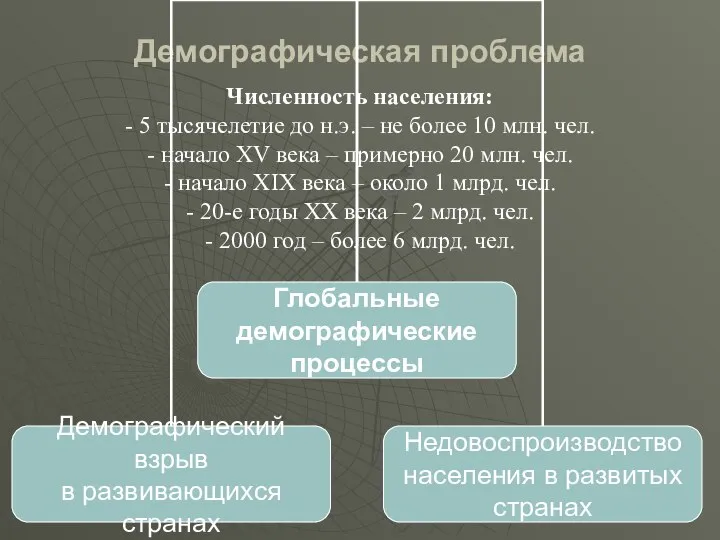 Демографическая проблема

Численность населения:
- 5 тысячелетие до н.э. – не более 10 млн. чел.
- начало XV века – примерно 20 млн. чел.
- начало XIX века – около 1 млрд. чел.
- 20-е годы XX века – 2 млрд. чел.
- 2000 год – более 6 млрд. чел.

Глобальные демографические процессы

Демографический взрыв в развивающихся странах

Недовоспроизводство населения в развитых странах